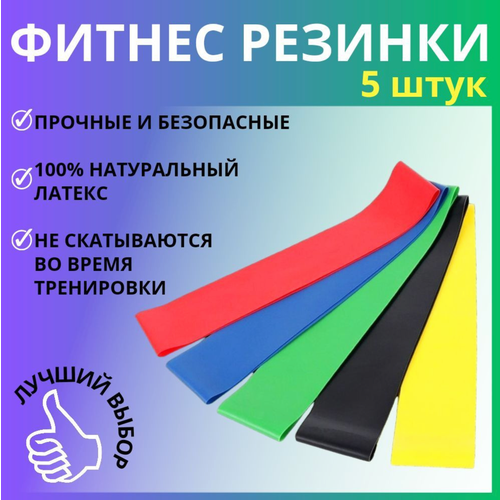 ФИТНЕС РЕЗИНКИ
5 штук

ПРОЧНЫЕ И БЕЗОПАСНЫЕ

100% НАТУРАЛЬНЫЙ ЛАТЕКС

НЕ СКАТЫВАЮТСЯ ВО ВРЕМЯ ТРЕНИРОВКИ

ЛУЧШИЙ ВЫБОР